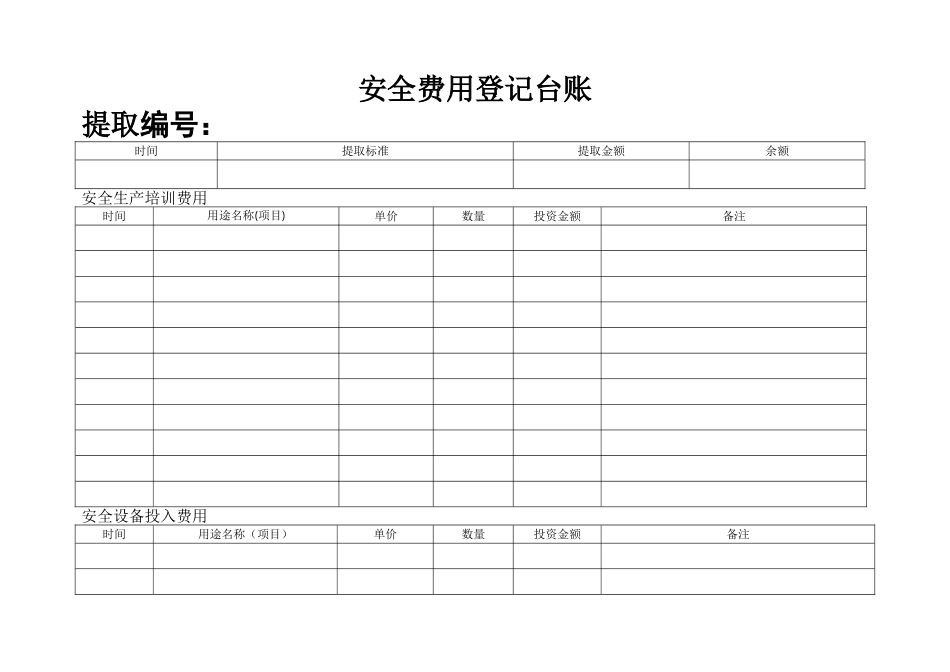 安全费用登记台账

提取编号：

| 时间 | 提取标准 | 提取金额 | 余额 |
|---|---|---|---|
| | | | |

安全生产培训费用

| 时间 | 用途名称(项目) | 单价 | 数量 | 投资金额 | 备注 |
|---|---|---|---|---|---|
| | | | | | |
| | | | | | |
| | | | | | |
| | | | | | |
| | | | | | |
| | | | | | |
| | | | | | |
| | | | | | |
| | | | | | |
| | | | | | |
| | | | | | |

安全设备投入费用

| 时间 | 用途名称（项目） | 单价 | 数量 | 投资金额 | 备注 |
|---|---|---|---|---|---|
| | | | | | |
| | | | | | |